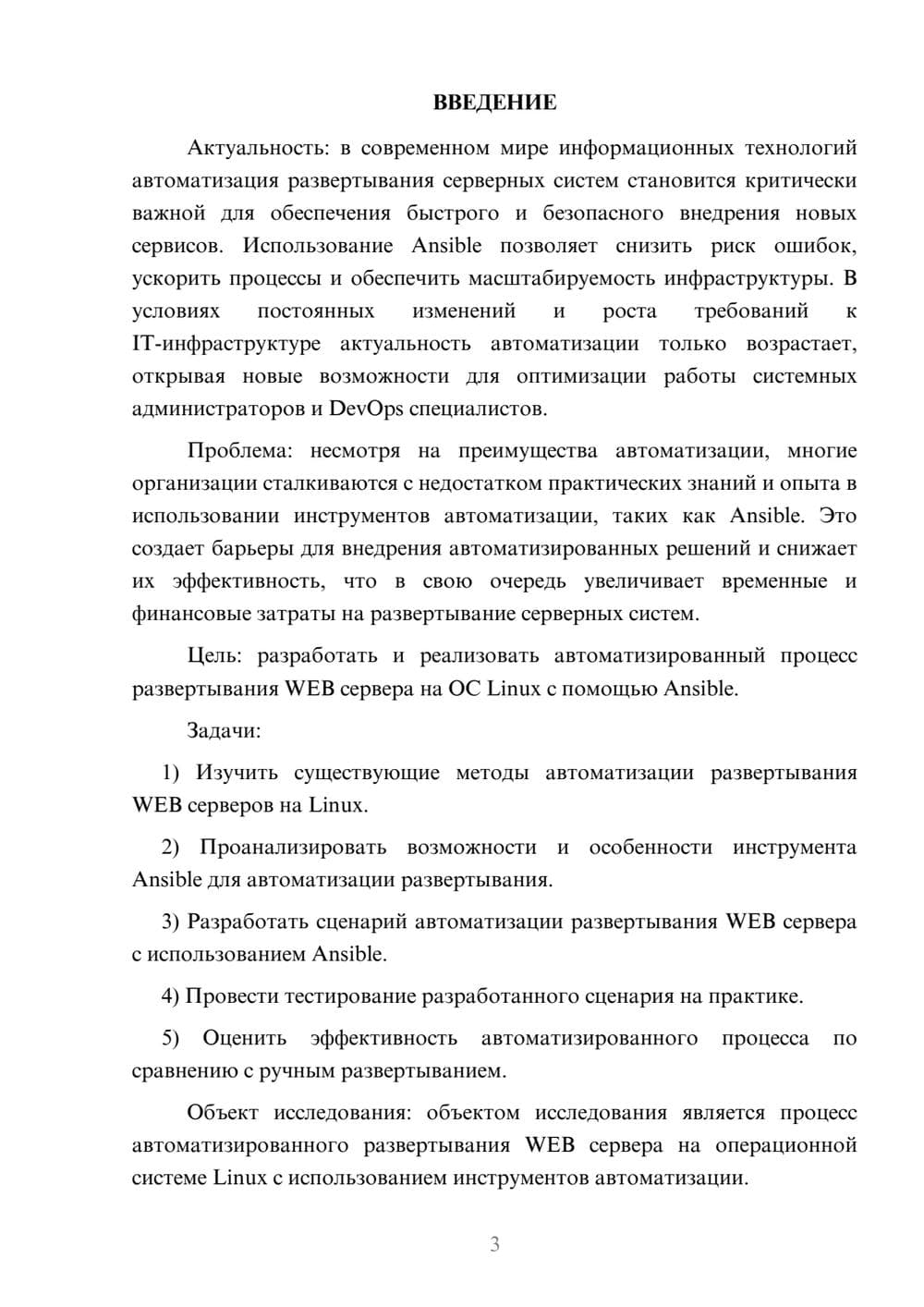 ВВЕДЕНИЕ

Актуальность: в современном мире информационных технологий автоматизация развертывания серверных систем становится критически важной для обеспечения быстрого и безопасного внедрения новых сервисов. Использование Ansible позволяет снизить риск ошибок, ускорить процессы и обеспечить масштабируемость инфраструктуры. В условиях постоянных изменений и роста требований к IT-инфраструктуре актуальность автоматизации только возрастает, открывая новые возможности для оптимизации работы системных администраторов и DevOps специалистов.

Проблема: несмотря на преимущества автоматизации, многие организации сталкиваются с недостатком практических знаний и опыта в использовании инструментов автоматизации, таких как Ansible. Это создает барьеры для внедрения автоматизированных решений и снижает их эффективность, что в свою очередь увеличивает временные и финансовые затраты на развертывание серверных систем.

Цель: разработать и реализовать автоматизированный процесс развертывания WEB сервера на ОС Linux с помощью Ansible.

Задачи:

1) Изучить существующие методы автоматизации развертывания WEB серверов на Linux.

2) Проанализировать возможности и особенности инструмента Ansible для автоматизации развертывания.

3) Разработать сценарий автоматизации развертывания WEB сервера с использованием Ansible.

4) Провести тестирование разработанного сценария на практике.

5) Оценить эффективность автоматизированного процесса по сравнению с ручным развертыванием.

Объект исследования: объектом исследования является процесс автоматизированного развертывания WEB сервера на операционной системе Linux с использованием инструментов автоматизации.

3